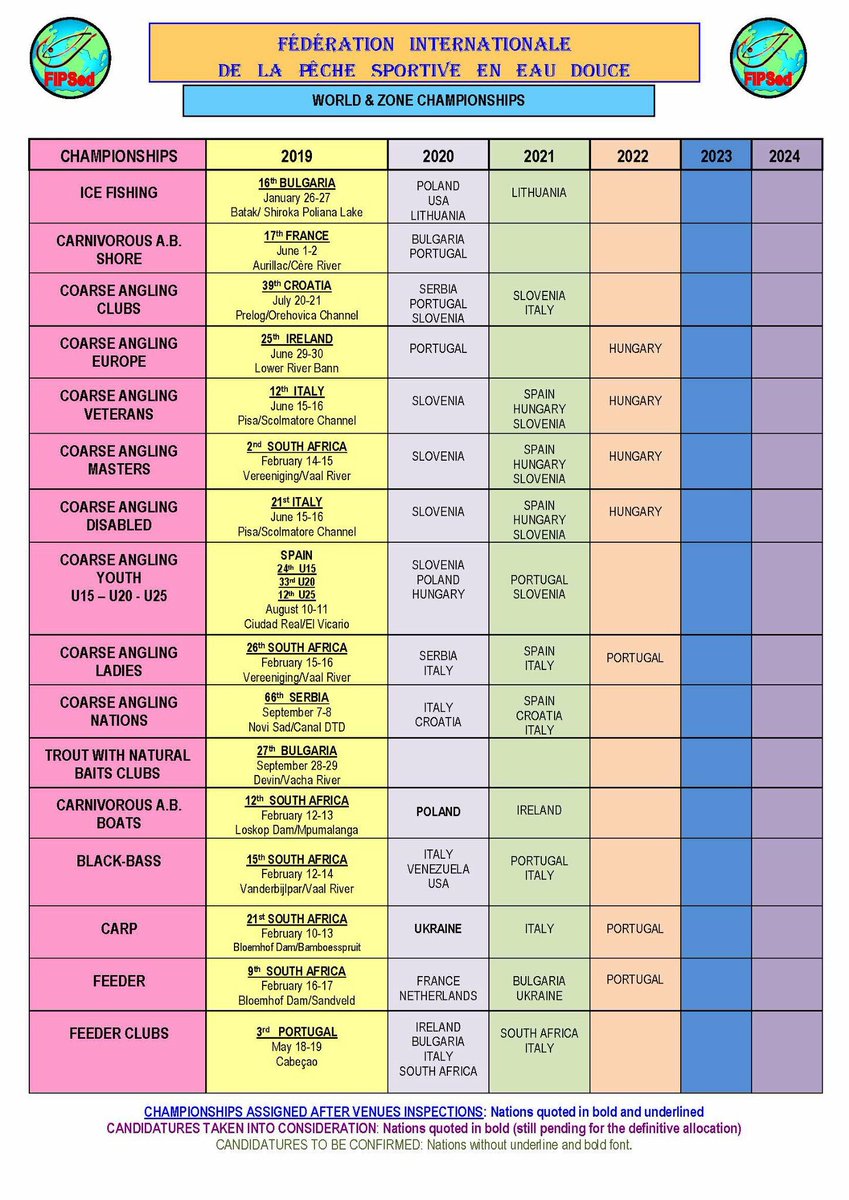 FIPSed

FÉDÉRATION INTERNATIONALE DE LA PÊCHE SPORTIVE EN EAU DOUCE

FIPSed

WORLD & ZONE CHAMPIONSHIPS

| CHAMPIONSHIPS | 2019 | 2020 | 2021 | 2022 | 2023 | 2024 |
|---|---|---|---|---|---|---|
| ICE FISHING | 16th BULGARIA January 26-27 Batak/ Shiroka Poliana Lake | POLAND USA LITHUANIA | LITHUANIA | | | |
| CARNIVOROUS A.B. SHORE | 17th FRANCE June 1-2 Aurillac/Cère River | BULGARIA PORTUGAL | | | | |
| COARSE ANGLING CLUBS | 39th CROATIA July 20-21 Prelog/Orehovica Channel | SERBIA PORTUGAL SLOVENIA | SLOVENIA ITALY | | | |
| COARSE ANGLING EUROPE | 25th IRELAND June 29-30 Lower River Bann | PORTUGAL | | HUNGARY | | |
| COARSE ANGLING VETERANS | 12th ITALY June 15-16 Pisa/Scolmatore Channel | SLOVENIA | SPAIN HUNGARY SLOVENIA | HUNGARY | | |
| COARSE ANGLING MASTERS | 2nd SOUTH AFRICA February 14-15 Vereeniging/Vaal River | SLOVENIA | SPAIN HUNGARY SLOVENIA | HUNGARY | | |
| COARSE ANGLING DISABLED | 21st ITALY June 15-16 Pisa/Scolmatore Channel | SLOVENIA | SPAIN HUNGARY SLOVENIA | HUNGARY | | |
| COARSE ANGLING YOUTH U15 – U20 - U25 | SPAIN 24th U15 33rd U20 12th U25 August 10-11 Ciudad Real/El Vicario | SLOVENIA POLAND HUNGARY | PORTUGAL SLOVENIA | | | |
| COARSE ANGLING LADIES | 26th SOUTH AFRICA February 15-16 Vereeniging/Vaal River | SERBIA ITALY | SPAIN ITALY | PORTUGAL | | |
| COARSE ANGLING NATIONS | 66th SERBIA September 7-8 Novi Sad/Canal DTD | ITALY CROATIA | SPAIN CROATIA ITALY | | | |
| TROUT WITH NATURAL BAITS CLUBS | 27th BULGARIA September 28-29 Devin/Vacha River | | | | | |
| CARNIVOROUS A.B. BOATS | 12th SOUTH AFRICA February 12-13 Loskop Dam/Mpumalanga | POLAND | IRELAND | | | |
| BLACK-BASS | 15th SOUTH AFRICA February 12-14 Vanderbijlpar/Vaal River | ITALY VENEZUELA USA | PORTUGAL ITALY | | | |
| CARP | 21st SOUTH AFRICA February 10-13 Bloemhof Dam/Bamboesspruit | UKRAINE | ITALY | PORTUGAL | | |
| FEEDER | 9th SOUTH AFRICA February 16-17 Bloemhof Dam/Sandveld | FRANCE NETHERLANDS | BULGARIA UKRAINE | PORTUGAL | | |
| FEEDER CLUBS | 3rd PORTUGAL May 18-19 Cabeçao | IRELAND BULGARIA ITALY SOUTH AFRICA | SOUTH AFRICA ITALY | | | |

CHAMPIONSHIPS ASSIGNED AFTER VENUES INSPECTIONS: Nations quoted in bold and underlined
CANDIDATURES TAKEN INTO CONSIDERATION: Nations quoted in bold (still pending for the definitive allocation)
CANDIDATURES TO BE CONFIRMED: Nations without underline and bold font.